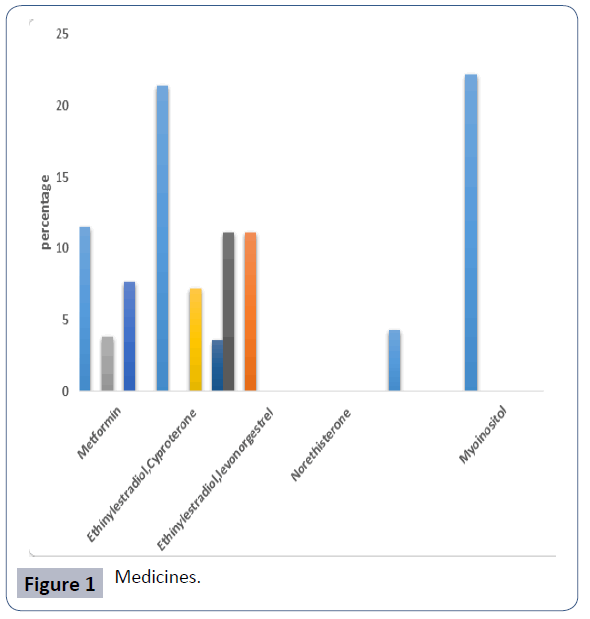 25
20
15
10
5
0

percentage

Metformin
Ethinylestradiol,Cyproterone
Ethinylestradiol,levonorgestrel
Norethisterone
Myoinositol

Figure 1 Medicines.